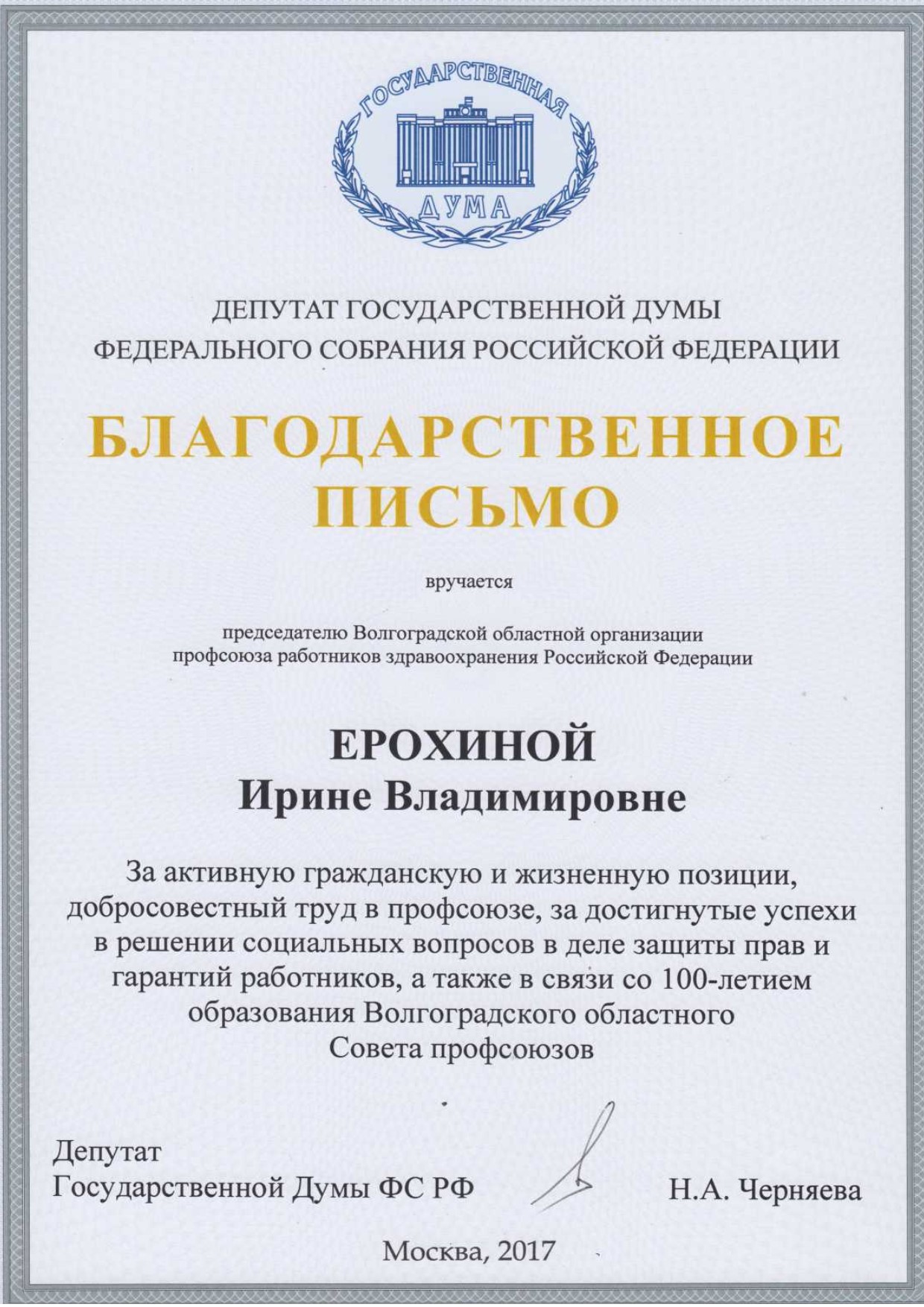 ГОСУДАРСТВЕННАЯ ДУМА

ДЕПУТАТ ГОСУДАРСТВЕННОЙ ДУМЫ
ФЕДЕРАЛЬНОГО СОБРАНИЯ РОССИЙСКОЙ ФЕДЕРАЦИИ

БЛАГОДАРСТВЕННОЕ ПИСЬМО

вручается

председателю Волгоградской областной организации профсоюза работников здравоохранения Российской Федерации

ЕРОХИНОЙ
Ирине Владимировне

За активную гражданскую и жизненную позиции, добросовестный труд в профсоюзе, за достигнутые успехи в решении социальных вопросов в деле защиты прав и гарантий работников, а также в связи со 100-летием образования Волгоградского областного Совета профсоюзов

Депутат
Государственной Думы ФС РФ

Н.А. Черняева

Москва, 2017